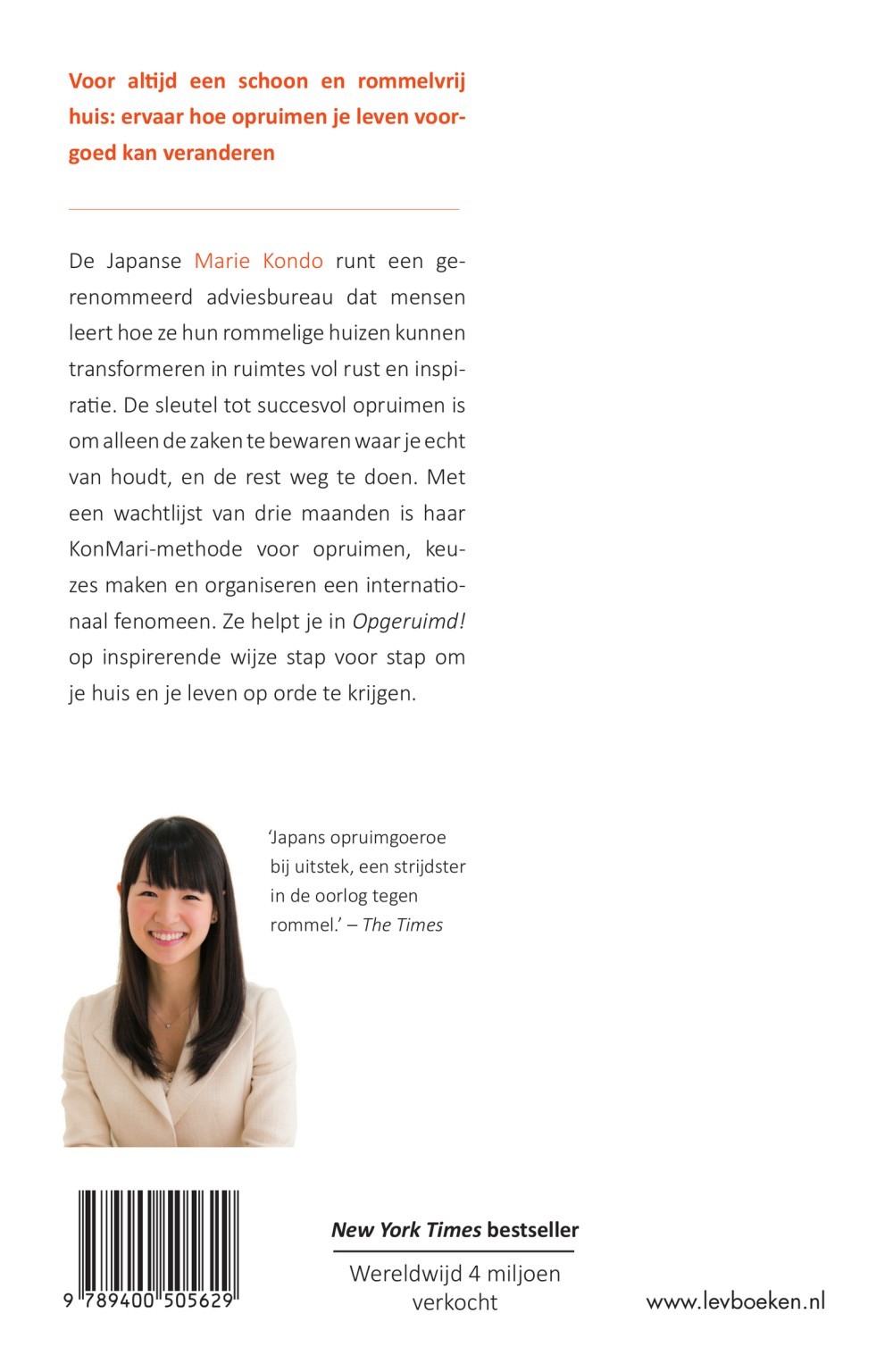 Voor altijd een schoon en rommelvrij huis: ervaar hoe opruimen je leven voorgoed kan veranderen

De Japanse Marie Kondo runt een gerenommeerd adviesbureau dat mensen leert hoe ze hun rommelige huizen kunnen transformeren in ruimtes vol rust en inspiratie. De sleutel tot succesvol opruimen is om alleen de zaken te bewaren waar je echt van houdt, en de rest weg te doen. Met een wachtlijst van drie maanden is haar KonMari-methode voor opruimen, keuzes maken en organiseren een internationaal fenomeen. Ze helpt je in Opgeruimd! op inspirerende wijze stap voor stap om je huis en je leven op orde te krijgen.

'Japans opruimgoeroe bij uitstek, een strijdster in de oorlog tegen rommel.' – The Times

9 789400 505629

New York Times bestseller

Wereldwijd 4 miljoen verkocht

www.levboeken.nl